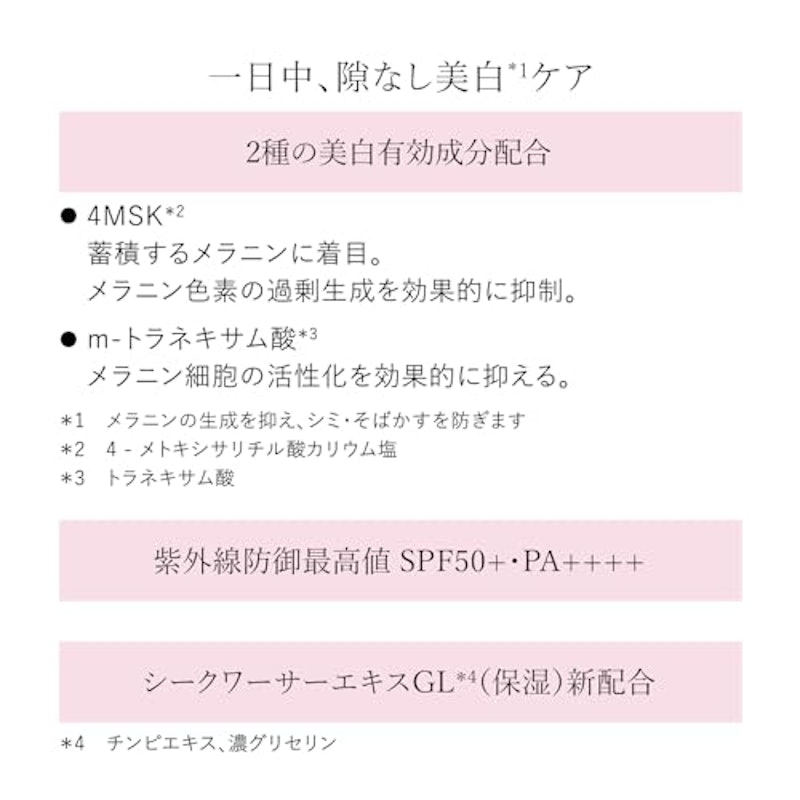 一日中、隙なし美白*1ケア

2種の美白有効成分配合

● 4MSK*2
蓄積するメラニンに着目。
メラニン色素の過剰生成を効果的に抑制。

● m-トラネキサム酸*3
メラニン細胞の活性化を効果的に抑える。

*1 メラニンの生成を抑え、シミ・そばかすを防ぎます
*2 4 - メトキシサリチル酸カリウム塩
*3 トラネキサム酸

紫外線防御最高値 SPF50+・PA++++

シークワーサーエキスGL*4(保湿)新配合

*4 チンピエキス、濃グリセリン